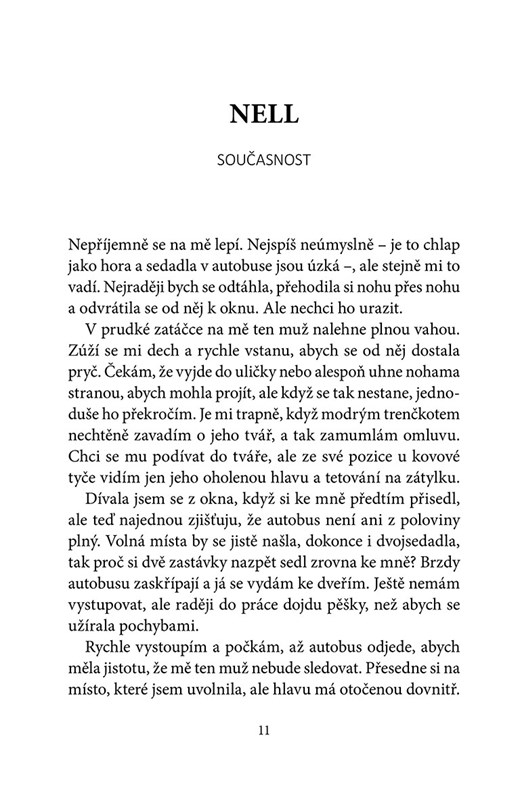 NELL

SOUČASNOST

Nepříjemně se na mě lepí. Nejspíš neúmyslně – je to chlap jako hora a sedadla v autobuse jsou úzká –, ale stejně mi to vadí. Nejraději bych se odtáhla, přehodila si nohu přes nohu a odvrátila se od něj k oknu. Ale nechci ho urazit.

V prudké zatáčce na mě ten muž nalehne plnou vahou. Zúží se mi dech a rychle vstanu, abych se od něj dostala pryč. Čekám, že vyjde do uličky nebo alespoň uhne nohama stranou, abych mohla projít, ale když se tak nestane, jednoduše ho překročím. Je mi trapně, když modrým trenčkotem nechtěně zavadím o jeho tvář, a tak zamumlám omluvu. Chci se mu podívat do tváře, ale ze své pozice u kovové tyče vidím jen jeho oholenou hlavu a tetování na zátylku.

Dívala jsem se z okna, když si ke mně předtím přisedl, ale teď najednou zjišťuju, že autobus není ani z poloviny plný. Volná místa by se jistě našla, dokonce i dvojsedadla, tak proč si dvě zastávky nazpět sedl zrovna ke mně? Brzdy autobusu zaskřípají a já se vydám ke dveřím. Ještě nemám vystupovat, ale raději do práce dojdu pěšky, než abych se užírala pochybami.

Rychle vystoupím a počkám, až autobus odjede, abych měla jistotu, že mě ten muž nebude sledovat. Přesedne si na místo, které jsem uvolnila, ale hlavu má otočenou dovnitř.

11